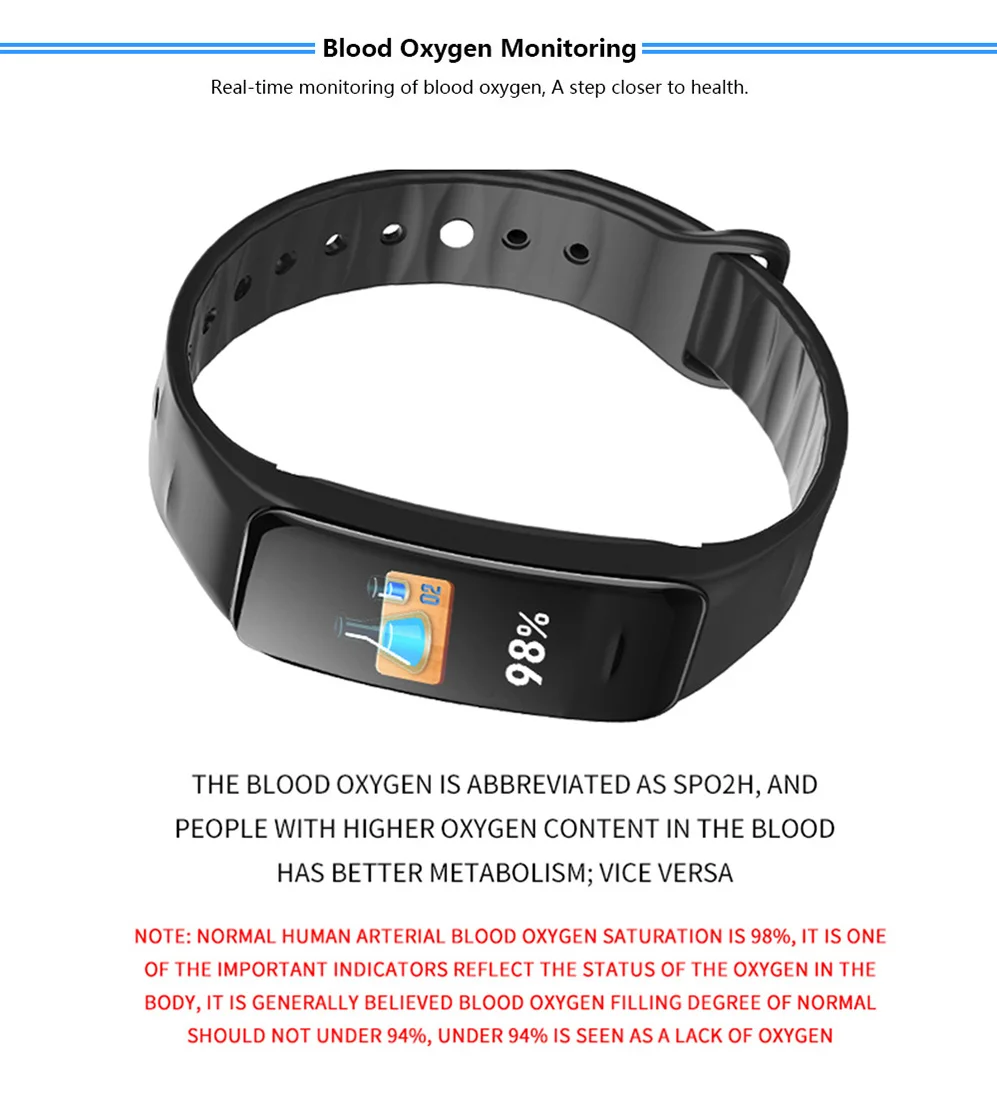 Blood Oxygen Monitoring

Real-time monitoring of blood oxygen, A step closer to health.

O2

98%

THE BLOOD OXYGEN IS ABBREVIATED AS SPO2H, AND PEOPLE WITH HIGHER OXYGEN CONTENT IN THE BLOOD HAS BETTER METABOLISM; VICE VERSA

NOTE: NORMAL HUMAN ARTERIAL BLOOD OXYGEN SATURATION IS 98%, IT IS ONE OF THE IMPORTANT INDICATORS REFLECT THE STATUS OF THE OXYGEN IN THE BODY, IT IS GENERALLY BELIEVED BLOOD OXYGEN FILLING DEGREE OF NORMAL SHOULD NOT UNDER 94%, UNDER 94% IS SEEN AS A LACK OF OXYGEN